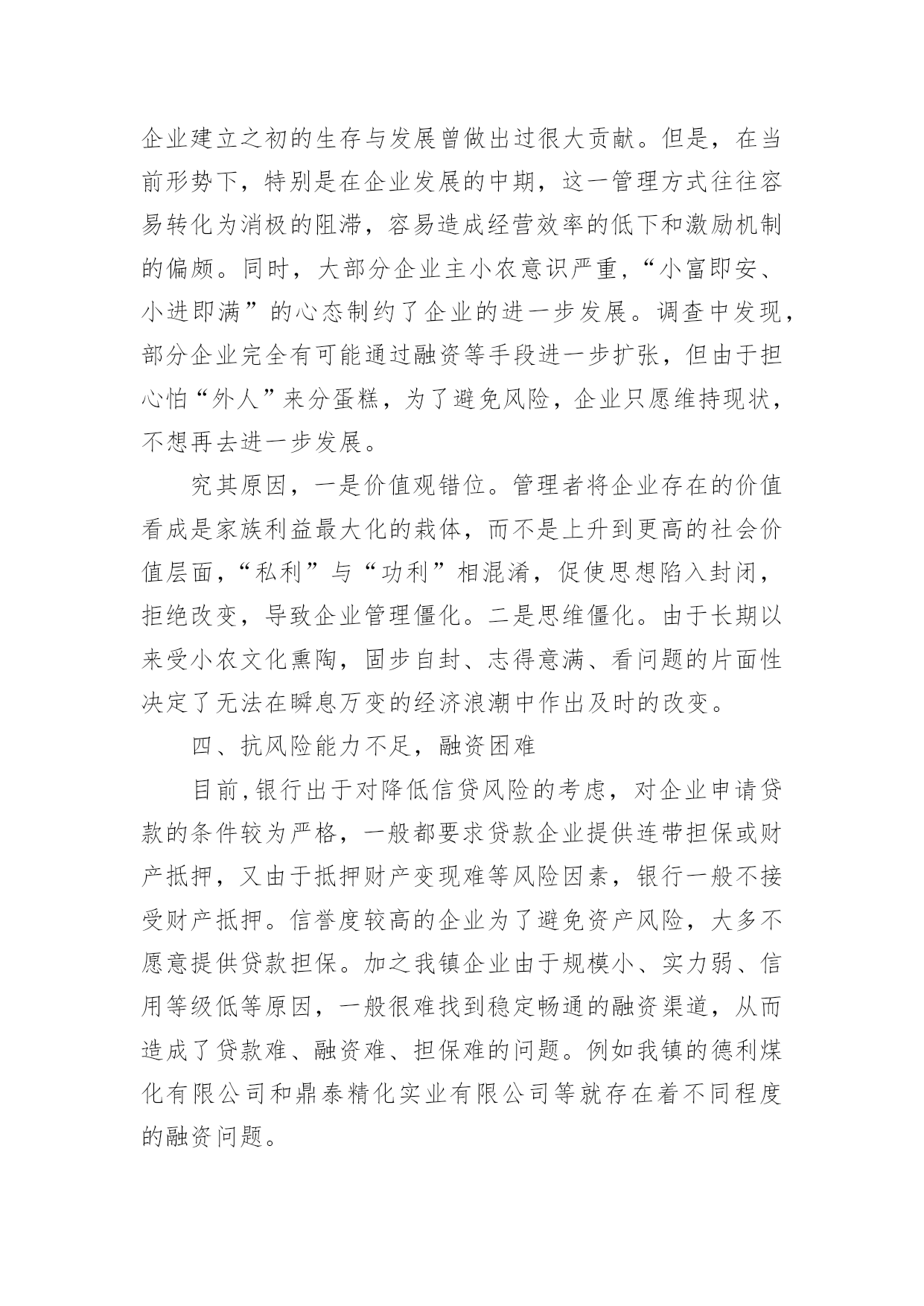 企业建立之初的生存与发展曾做出过很大贡献。但是，在当前形势下，特别是在企业发展的中期，这一管理方式往往容易转化为消极的阻滞，容易造成经营效率的低下和激励机制的偏颇。同时，大部分企业主小农意识严重，“小富即安、小进即满”的心态制约了企业的进一步发展。调查中发现，部分企业完全有可能通过融资等手段进一步扩张，但由于担心怕“外人”来分蛋糕，为了避免风险，企业只愿维持现状，不想再去进一步发展。

究其原因，一是价值观错位。管理者将企业存在的价值看成是家族利益最大化的栽体，而不是上升到更高的社会价值层面，“私利”与“功利”相混淆，促使思想陷入封闭，拒绝改变，导致企业管理僵化。二是思维僵化。由于长期以来受小农文化熏陶，固步自封、志得意满、看问题的片面性决定了无法在瞬息万变的经济浪潮中作出及时的改变。

四、抗风险能力不足，融资困难

目前,银行出于对降低信贷风险的考虑，对企业申请贷款的条件较为严格，一般都要求贷款企业提供连带担保或财产抵押，又由于抵押财产变现难等风险因素，银行一般不接受财产抵押。信誉度较高的企业为了避免资产风险，大多不愿意提供贷款担保。加之我镇企业由于规模小、实力弱、信用等级低等原因，一般很难找到稳定畅通的融资渠道，从而造成了贷款难、融资难、担保难的问题。例如我镇的德利煤化有限公司和鼎泰精化实业有限公司等就存在着不同程度的融资问题。